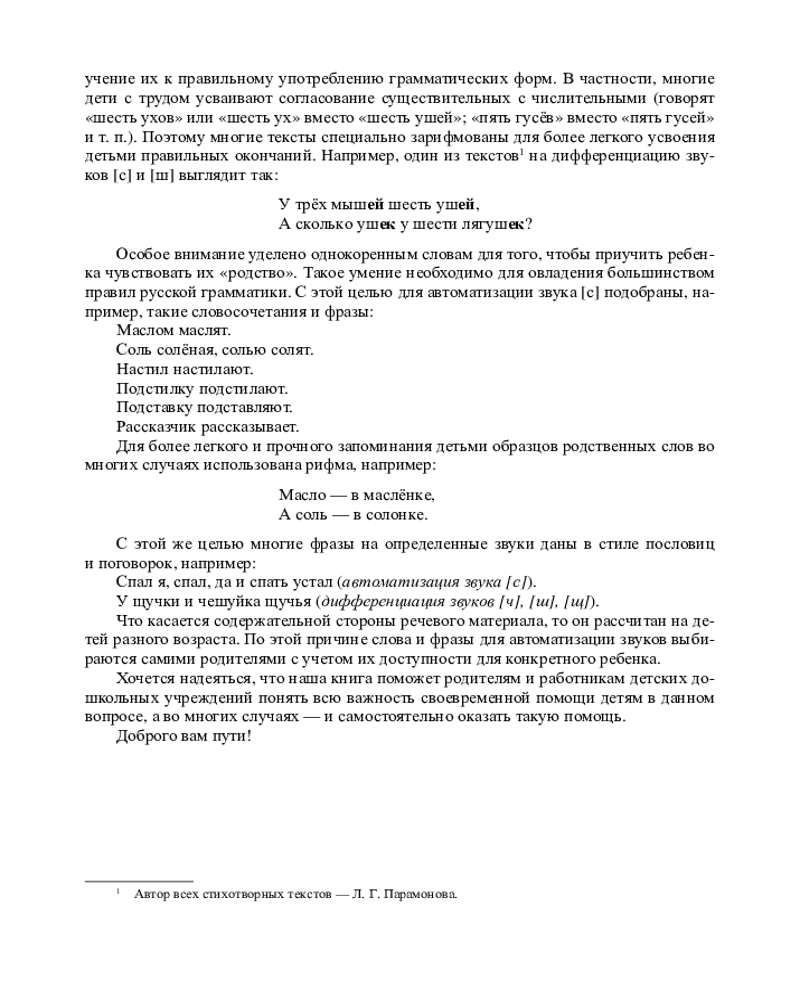 учение их к правильному употреблению грамматических форм. В частности, многие дети с трудом усваивают согласование существительных с числительными (говорят «шесть ухов» или «шесть ух» вместо «шесть ушей»; «пять гусёв» вместо «пять гусей» и т. п.). Поэтому многие тексты специально зарифмованы для более легкого усвоения детьми правильных окончаний. Например, один из текстов$^1$ на дифференциацию звуков [с] и [ш] выглядит так:

У трёх мышей шесть ушей,
А сколько ушек у шести лягушек?

Особое внимание уделено однокоренным словам для того, чтобы приучить ребенка чувствовать их «родство». Такое умение необходимо для овладения большинством правил русской грамматики. С этой целью для автоматизации звука [с] подобраны, например, такие словосочетания и фразы:
Маслом маслят.
Соль солёная, солью солят.
Настил настилают.
Подстилку подстилают.
Подставку подставляют.
Рассказчик рассказывает.
Для более легкого и прочного запоминания детьми образцов родственных слов во многих случаях использована рифма, например:

Масло — в маслёнке,
А соль — в солонке.

С этой же целью многие фразы на определенные звуки даны в стиле пословиц и поговорок, например:
Спал я, спал, да и спать устал (автоматизация звука [с]).
У щучки и чешуйка щучья (дифференциация звуков [ч], [ш], [щ]).
Что касается содержательной стороны речевого материала, то он рассчитан на детей разного возраста. По этой причине слова и фразы для автоматизации звуков выбираются самими родителями с учетом их доступности для конкретного ребенка.
Хочется надеяться, что наша книга поможет родителям и работникам детских дошкольных учреждений понять всю важность своевременной помощи детям в данном вопросе, а во многих случаях — и самостоятельно оказать такую помощь.
Доброго вам пути!

$^1$ Автор всех стихотворных текстов — Л. Г. Парамонова.